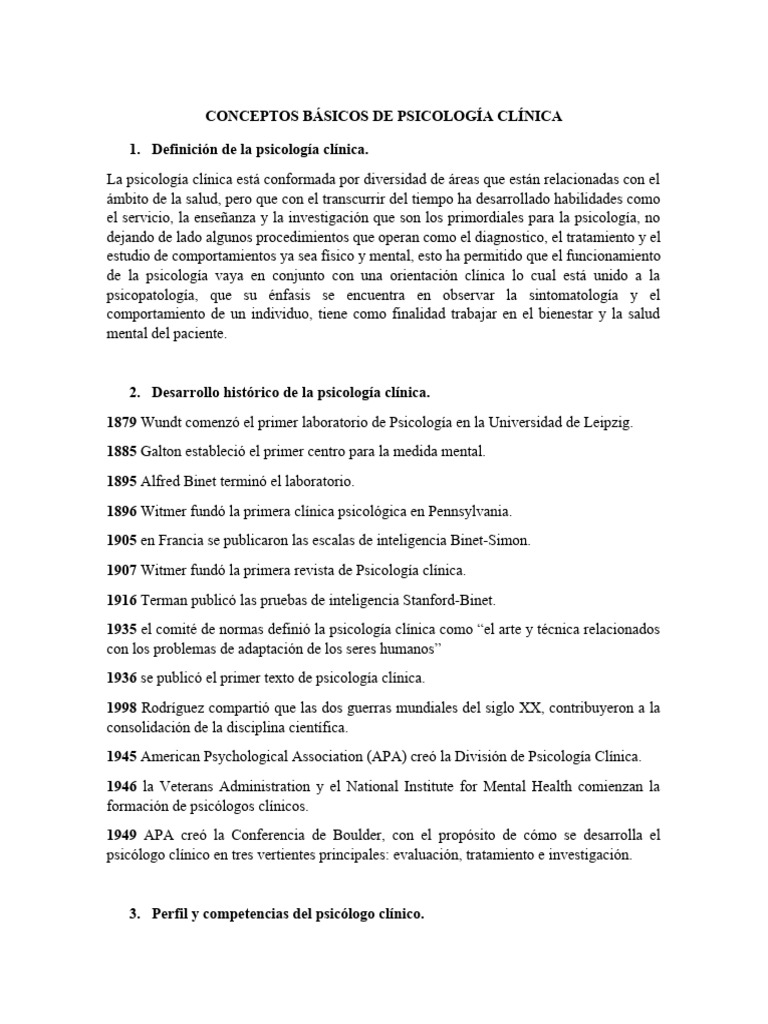 CONCEPTOS BÁSICOS DE PSICOLOGÍA CLÍNICA

1. Definición de la psicología clínica.

La psicología clínica está conformada por diversidad de áreas que están relacionadas con el ámbito de la salud, pero que con el transcurrir del tiempo ha desarrollado habilidades como el servicio, la enseñanza y la investigación que son los primordiales para la psicología, no dejando de lado algunos procedimientos que operan como el diagnostico, el tratamiento y el estudio de comportamientos ya sea físico y mental, esto ha permitido que el funcionamiento de la psicología vaya en conjunto con una orientación clínica lo cual está unido a la psicopatología, que su énfasis se encuentra en observar la sintomatología y el comportamiento de un individuo, tiene como finalidad trabajar en el bienestar y la salud mental del paciente.

2. Desarrollo histórico de la psicología clínica.

1879 Wundt comenzó el primer laboratorio de Psicología en la Universidad de Leipzig.

1885 Galton estableció el primer centro para la medida mental.

1895 Alfred Binet terminó el laboratorio.

1896 Witmer fundó la primera clínica psicológica en Pennsylvania.

1905 en Francia se publicaron las escalas de inteligencia Binet-Simon.

1907 Witmer fundó la primera revista de Psicología clínica.

1916 Terman publicó las pruebas de inteligencia Stanford-Binet.

1935 el comité de normas definió la psicología clínica como "el arte y técnica relacionados con los problemas de adaptación de los seres humanos"

1936 se publicó el primer texto de psicología clínica.

1998 Rodríguez compartió que las dos guerras mundiales del siglo XX, contribuyeron a la consolidación de la disciplina científica.

1945 American Psychological Association (APA) creó la División de Psicología Clínica.

1946 la Veterans Administration y el National Institute for Mental Health comienzan la formación de psicólogos clínicos.

1949 APA creó la Conferencia de Boulder, con el propósito de cómo se desarrolla el psicólogo clínico en tres vertientes principales: evaluación, tratamiento e investigación.

3. Perfil y competencias del psicólogo clínico.